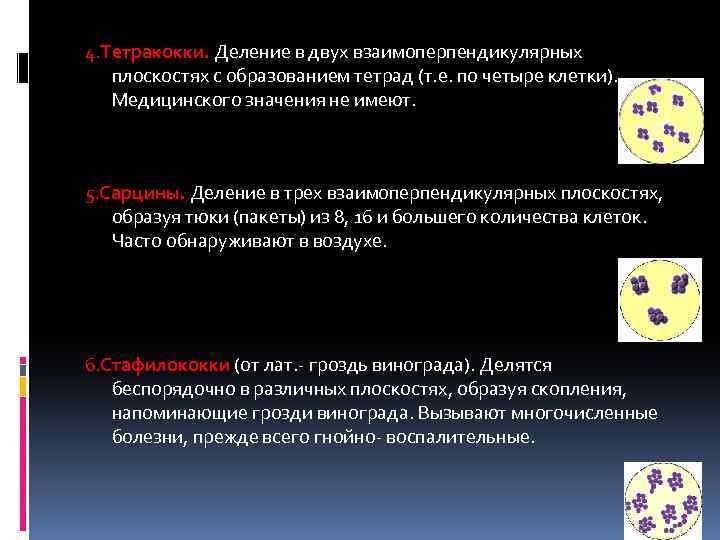 4.Тетракокки. Деление в двух взаимоперпендикулярных плоскостях с образованием тетрад (т.е. по четыре клетки). Медицинского значения не имеют.

5.Сарцины. Деление в трех взаимоперпендикулярных плоскостях, образуя тюки (пакеты) из 8, 16 и большего количества клеток. Часто обнаруживают в воздухе.

6.Стафилококки (от лат.- гроздь винограда). Делятся беспорядочно в различных плоскостях, образуя скопления, напоминающие грозди винограда. Вызывают многочисленные болезни, прежде всего гнойно- воспалительные.